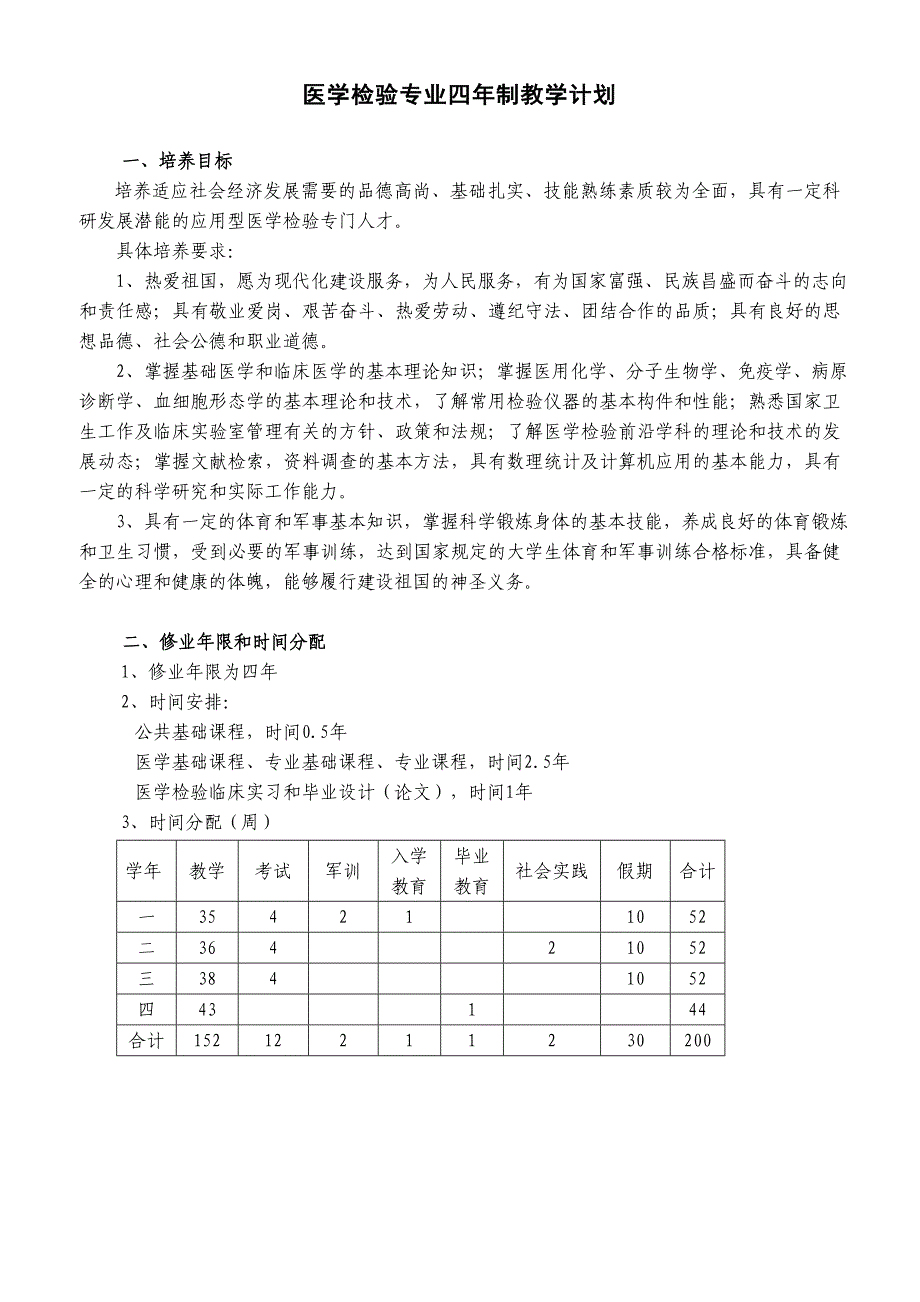 医学检验专业四年制教学计划

一、培养目标

培养适应社会经济发展需要的品德高尚、基础扎实、技能熟练素质较为全面，具有一定科研发展潜能的应用型医学检验专门人才。

具体培养要求：

1、热爱祖国，愿为现代化建设服务，为人民服务，有为国家富强、民族昌盛而奋斗的志向和责任感；具有敬业爱岗、艰苦奋斗、热爱劳动、遵纪守法、团结合作的品质；具有良好的思想品德、社会公德和职业道德。

2、掌握基础医学和临床医学的基本理论知识；掌握医用化学、分子生物学、免疫学、病原诊断学、血细胞形态学的基本理论和技术，了解常用检验仪器的基本构件和性能；熟悉国家卫生工作及临床实验室管理有关的方针、政策和法规；了解医学检验前沿学科的理论和技术的发展动态；掌握文献检索，资料调查的基本方法，具有数理统计及计算机应用的基本能力，具有一定的科学研究和实际工作能力。

3、具有一定的体育和军事基本知识，掌握科学锻炼身体的基本技能，养成良好的体育锻炼和卫生习惯，受到必要的军事训练，达到国家规定的大学生体育和军事训练合格标准，具备健全的心理和健康的体魄，能够履行建设祖国的神圣义务。

二、修业年限和时间分配

1、修业年限为四年

2、时间安排：

公共基础课程，时间0.5年

医学基础课程、专业基础课程、专业课程，时间2.5年

医学检验临床实习和毕业设计（论文），时间1年

3、时间分配（周）

| 学年 | 教学 | 考试 | 军训 | 入学教育 | 毕业教育 | 社会实践 | 假期 | 合计 |
|---|---|---|---|---|---|---|---|---|
| 一 | 35 | 4 | 2 | 1 | | | 10 | 52 |
| 二 | 36 | 4 | | | | 2 | 10 | 52 |
| 三 | 38 | 4 | | | | | 10 | 52 |
| 四 | 43 | | | | 1 | | | 44 |
| 合计 | 152 | 12 | 2 | 1 | 1 | 2 | 30 | 200 |